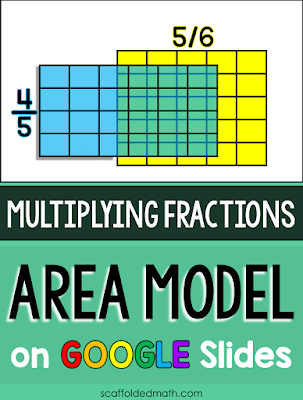 5/6

$\frac{4}{5}$

MULTIPLYING FRACTIONS

AREA MODEL

on GOOGLE Slides

scaffoldedmath.com